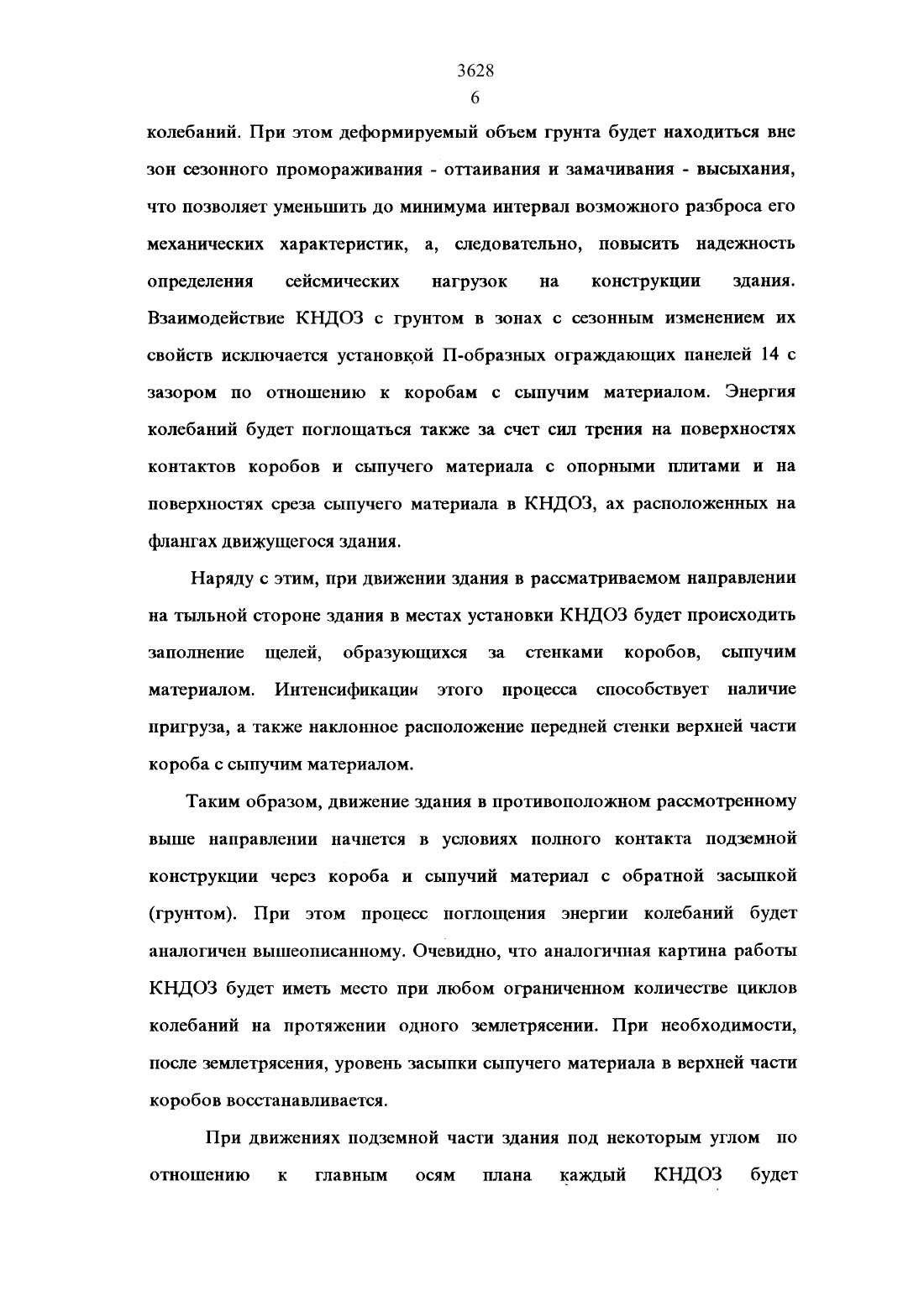 3628
6

колебаний. При этом деформируемый объем грунта будет находиться вне зон сезонного промораживания - оттаивания и замачивания - высыхания, что позволяет уменьшить до минимума интервал возможного разброса его механических характеристик, а, следовательно, повысить надежность определения сейсмических нагрузок на конструкции здания. Взаимодействие КНДОЗ с грунтом в зонах с сезонным изменением их свойств исключается установкой П-образных ограждающих панелей 14 с зазором по отношению к коробам с сыпучим материалом. Энергия колебаний будет поглощаться также за счет сил трения на поверхностях контактов коробов и сыпучего материала с опорными плитами и на поверхностях среза сыпучего материала в КНДОЗ, ах расположенных на флангах движущегося здания.

Наряду с этим, при движении здания в рассматриваемом направлении на тыльной стороне здания в местах установки КНДОЗ будет происходить заполнение щелей, образующихся за стенками коробов, сыпучим материалом. Интенсификации этого процесса способствует наличие пригруза, а также наклонное расположение передней стенки верхней части короба с сыпучим материалом.

Таким образом, движение здания в противоположном рассмотренному выше направлении начнется в условиях полного контакта подземной конструкции через короба и сыпучий материал с обратной засыпкой (грунтом). При этом процесс поглощения энергии колебаний будет аналогичен вышеописанному. Очевидно, что аналогичная картина работы КНДОЗ будет иметь место при любом ограниченном количестве циклов колебаний на протяжении одного землетрясении. При необходимости, после землетрясения, уровень засыпки сыпучего материала в верхней части коробов восстанавливается.

При движениях подземной части здания под некоторым углом по отношению к главным осям плана каждый КНДОЗ будет